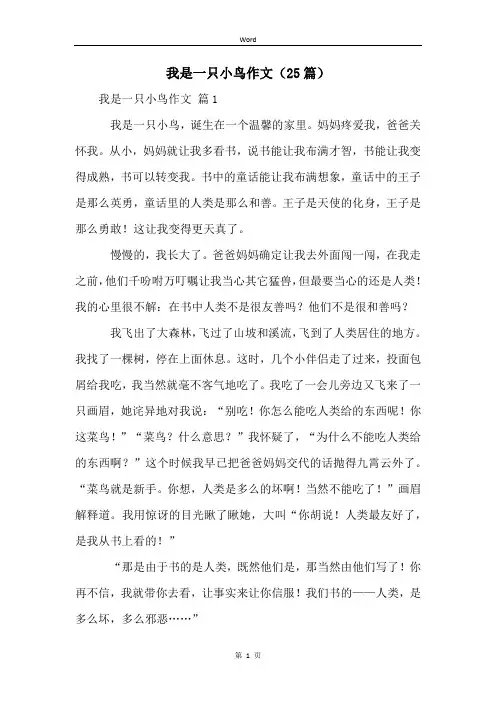 Word

我是一只小鸟作文（25篇）

我是一只小鸟作文 篇1

我是一只小鸟，诞生在一个温馨的家里。妈妈疼爱我，爸爸关怀我。从小，妈妈就让我多看书，说书能让我布满才智，书能让我变得成熟，书可以转变我。书中的童话能让我布满想象，童话中的王子是那么英勇，童话里的人类是那么和善。王子是天使的化身，王子是那么勇敢！这让我变得更天真了。

慢慢的，我长大了。爸爸妈妈确定让我去外面闯一闯，在我走之前，他们千吩咐万叮嘱让我当心其它猛兽，但最要当心的还是人类！我的心里很不解：在书中人类不是很友善吗？他们不是很和善吗？

我飞出了大森林，飞过了山坡和溪流，飞到了人类居住的地方。我找了一棵树，停在上面休息。这时，几个小伴侣走了过来，投面包屑给我吃，我当然就毫不客气地吃了。我吃了一会儿旁边又飞来了一只画眉，她诧异地对我说：“别吃！你怎么能吃人类给的东西呢！你这菜鸟！”“菜鸟？什么意思？”我怀疑了，“为什么不能吃人类给的东西啊？”这个时候我早已把爸爸妈妈交代的话抛得九霄云外了。“菜鸟就是新手。你想，人类是多么的坏啊！当然不能吃了！”画眉解释道。我用惊讶的目光瞅了瞅她，大叫“你胡说！人类最友好了，是我从书上看的！”

“那是由于书的是人类，既然他们是，那当然由他们写了！你再不信，我就带你去看，让事实来让你信服！我们书的——人类，是多么坏，多么邪恶……”

第 1 页